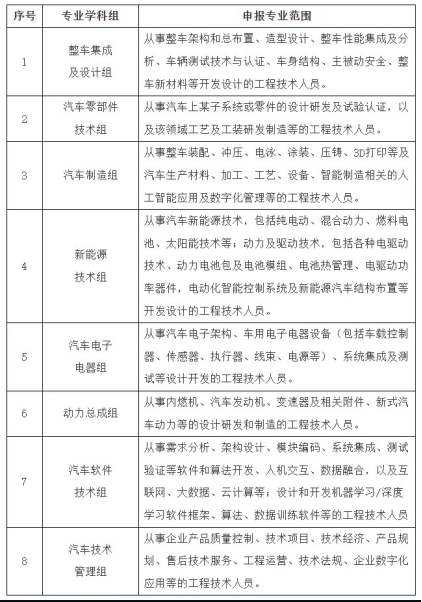 | 序号 | 专业学科组 | 申报专业范围 |
|---|---|---|
| 1 | 整车集成及设计组 | 从事整车架构和总布置、造型设计、整车性能集成及分析、车辆测试技术与认证、车身结构、主被动安全、整车新材料等开发设计的工程技术人员。 |
| 2 | 汽车零部件技术组 | 从事汽车上某子系统或零件的设计研发及试验认证，以及该领域工艺及工装研发制造等的工程技术人员。 |
| 3 | 汽车制造组 | 从事整车装配、冲压、电泳、涂装、压铸、3D打印等及汽车生产材料、加工、工艺、设备、智能制造相关的人工智能应用及数字化管理等的工程技术人员。 |
| 4 | 新能源技术组 | 从事汽车新能源技术，包括纯电动、混合动力、燃料电池、太阳能技术等；动力及驱动技术，包括各种电驱动技术、动力电池包及电池模组、电池热管理、电驱动功率器件，电动化智能控制系统及新能源汽车结构布置等开发设计的工程技术人员。 |
| 5 | 汽车电子电器组 | 从事汽车电子架构、车用电子电器设备（包括车载控制器、传感器、执行器、线束、电源等）、系统集成及测试等设计开发的工程技术人员。 |
| 6 | 动力总成组 | 从事内燃机、汽车发动机、变速器及相关附件、新式汽车动力等的设计研发和制造的工程技术人员。 |
| 7 | 汽车软件技术组 | 从事需求分析、架构设计、模块编码、系统集成、测试验证等软件和算法开发、人机交互、数据融合，以及互联网、大数据、云计算等；设计和开发机器学习/深度学习软件框架、算法、数据训练软件等的工程技术人员 |
| 8 | 汽车技术管理组 | 从事企业产品质量控制、技术项目、技术经济、产品规划、售后技术服务、工程运营、技术法规、企业数字化应用等的工程技术人员。 |